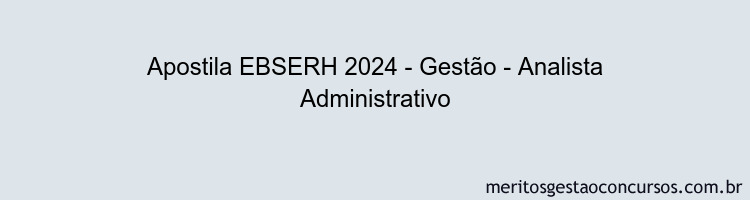 Apostila EBSERH 2024 - Gestão - Analista Administrativo

meritosgestaoconcursos.com.br